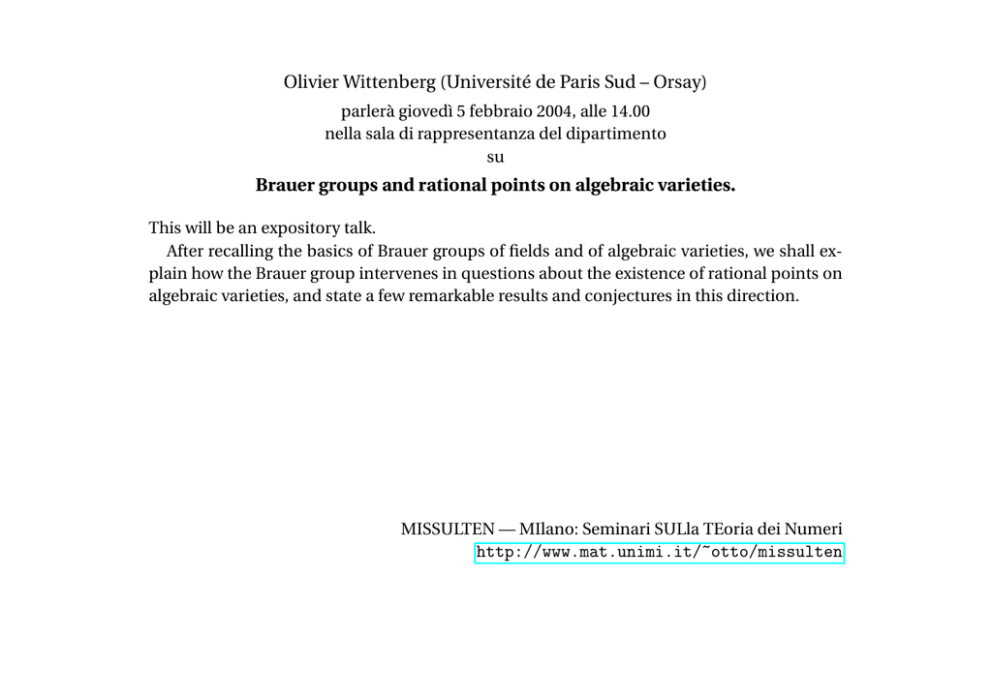 Olivier Wittenberg (Université de Paris Sud – Orsay)
parlerà giovedì 5 febbraio 2004, alle 14.00
nella sala di rappresentanza del dipartimento
su

Brauer groups and rational points on algebraic varieties.

This will be an expository talk.

After recalling the basics of Brauer groups of fields and of algebraic varieties, we shall explain how the Brauer group intervenes in questions about the existence of rational points on algebraic varieties, and state a few remarkable results and conjectures in this direction.

MISSULTEN — MIlano: Seminari SULla TEoria dei Numeri
http://www.mat.unimi.it/~otto/missulten